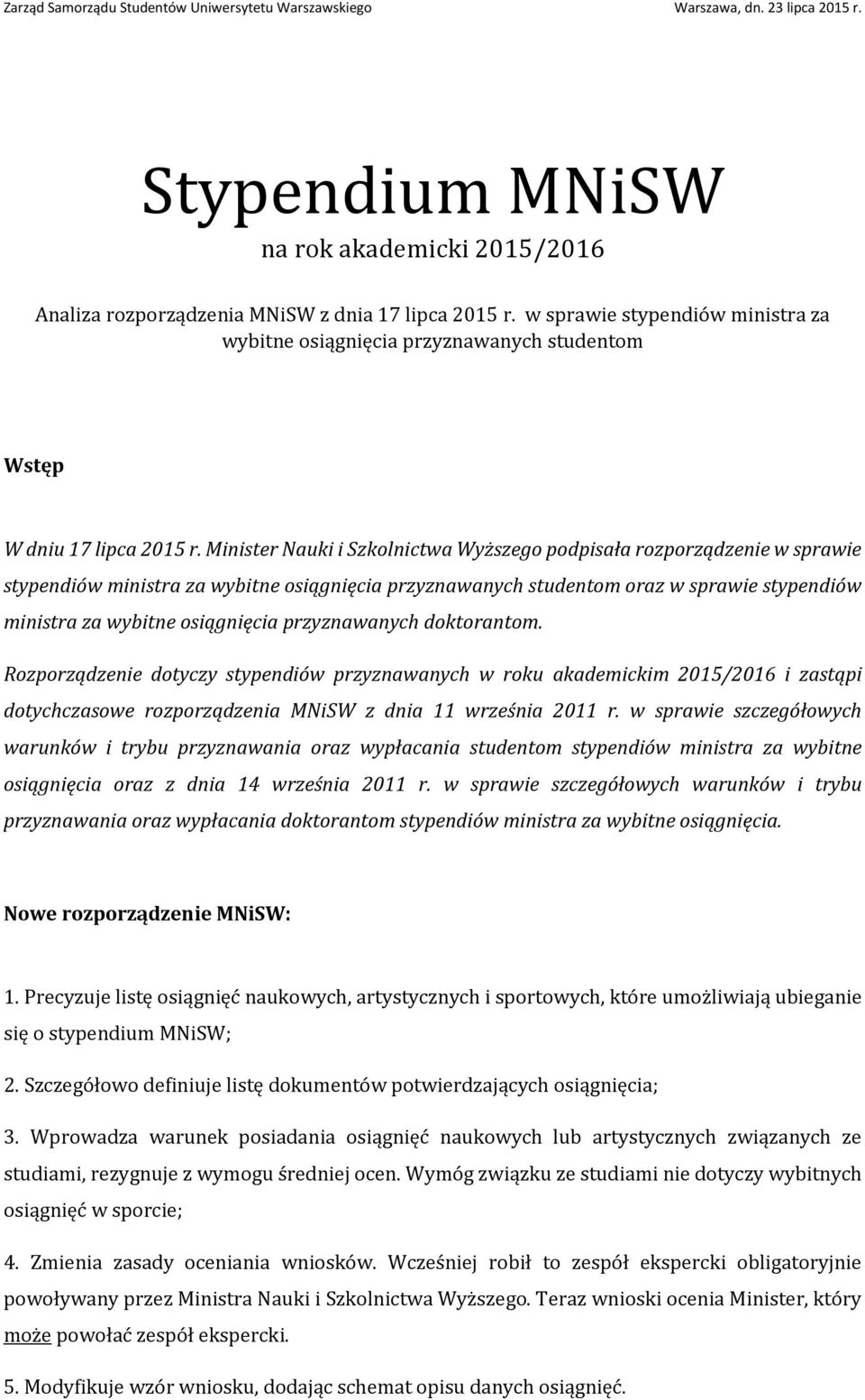 Zarząd Samorządu Studentów Uniwersytetu Warszawskiego Warszawa, dn. 23 lipca 2015 r.

Stypendium MNiSW

na rok akademicki 2015/2016

Analiza rozporządzenia MNiSW z dnia 17 lipca 2015 r. w sprawie stypendiów ministra za wybitne osiągnięcia przyznawanych studentom

Wstęp

W dniu 17 lipca 2015 r. Minister Nauki i Szkolnictwa Wyższego podpisała rozporządzenie w sprawie stypendiów ministra za wybitne osiągnięcia przyznawanych studentom oraz w sprawie stypendiów ministra za wybitne osiągnięcia przyznawanych doktorantom.

Rozporządzenie dotyczy stypendiów przyznawanych w roku akademickim 2015/2016 i zastąpi dotychczasowe rozporządzenia MNiSW z dnia 11 września 2011 r. w sprawie szczegółowych warunków i trybu przyznawania oraz wypłacania studentom stypendiów ministra za wybitne osiągnięcia oraz z dnia 14 września 2011 r. w sprawie szczegółowych warunków i trybu przyznawania oraz wypłacania doktorantom stypendiów ministra za wybitne osiągnięcia.

Nowe rozporządzenie MNiSW:

1. Precyzuje listę osiągnięć naukowych, artystycznych i sportowych, które umożliwiają ubieganie się o stypendium MNiSW;

2. Szczegółowo definiuje listę dokumentów potwierdzających osiągnięcia;

3. Wprowadza warunek posiadania osiągnięć naukowych lub artystycznych związanych ze studiami, rezygnuje z wymogu średniej ocen. Wymóg związku ze studiami nie dotyczy wybitnych osiągnięć w sporcie;

4. Zmienia zasady oceniania wniosków. Wcześniej robił to zespół ekspercki obligatoryjnie powoływany przez Ministra Nauki i Szkolnictwa Wyższego. Teraz wnioski ocenia Minister, który może powołać zespół ekspercki.

5. Modyfikuje wzór wniosku, dodając schemat opisu danych osiągnięć.